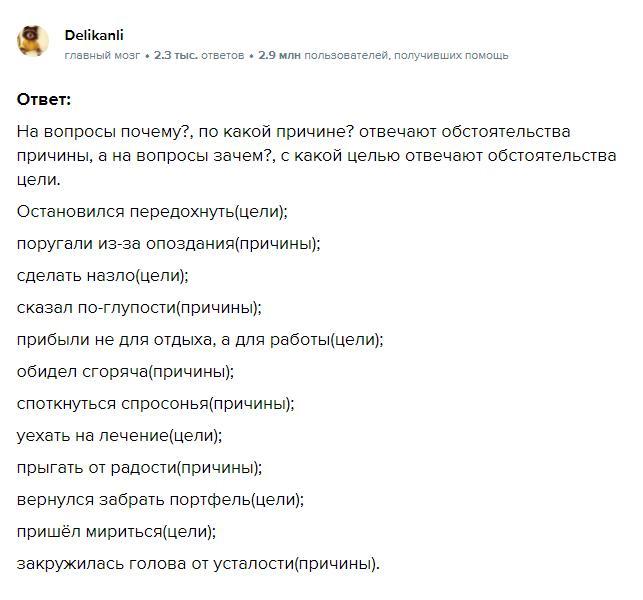 Delikanli
главный мозг • 2.3 тыс. ответов • 2.9 млн пользователей, получивших помощь

Ответ:

На вопросы почему?, по какой причине? отвечают обстоятельства причины, а на вопросы зачем?, с какой целью отвечают обстоятельства цели.

Остановился передохнуть(цели);

поругали из-за опоздания(причины);

сделать назло(цели);

сказал по-глупости(причины);

прибыли не для отдыха, а для работы(цели);

обидел сгоряча(причины);

споткнуться спросонья(причины);

уехать на лечение(цели);

прыгать от радости(причины);

вернулся забрать портфель(цели);

пришёл мириться(цели);

закружилась голова от усталости(причины).